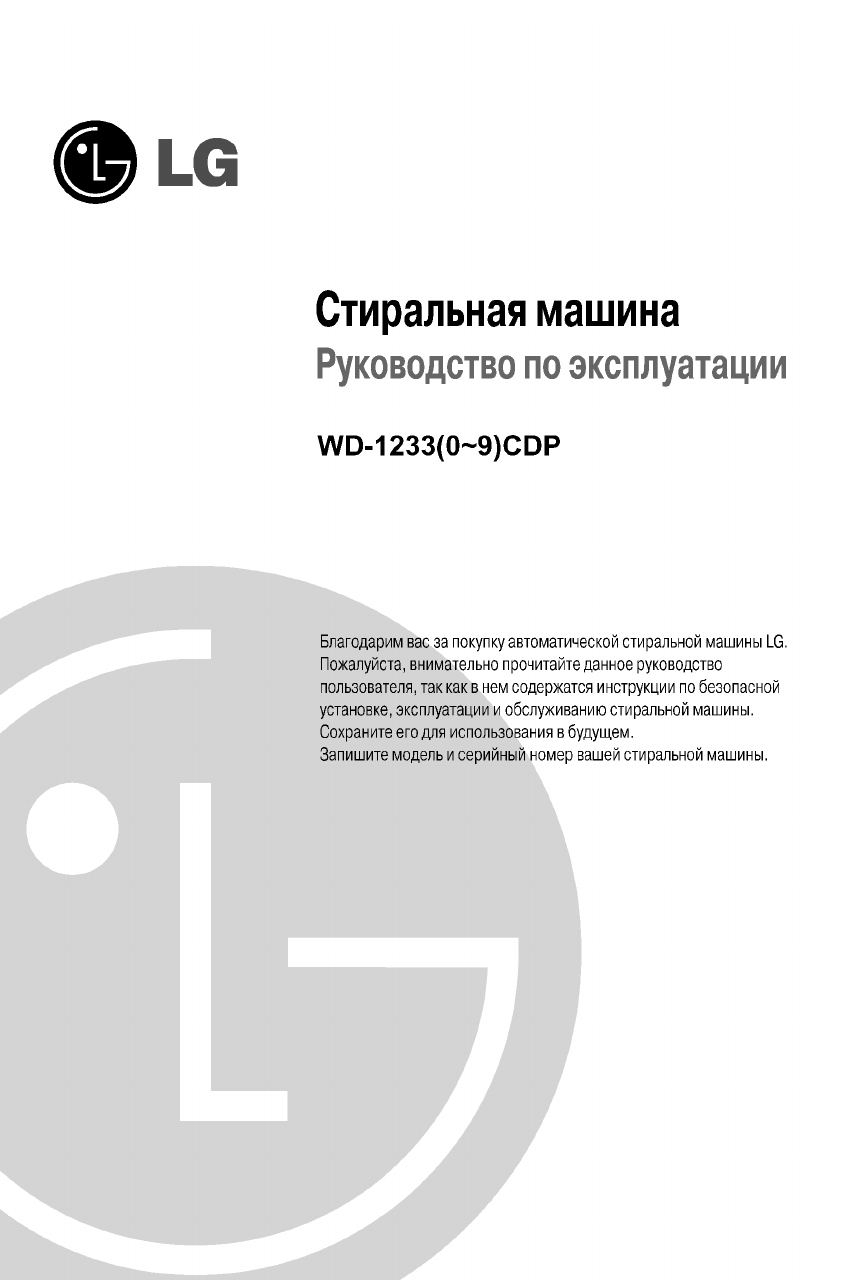 LG

Стиральная машина
Руководство по эксплуатации

WD-1233(0~9)CDP

Благодарим вас за покупку автоматической стиральной машины LG. Пожалуйста, внимательно прочитайте данное руководство пользователя, так как в нем содержатся инструкции по безопасной установке, эксплуатации и обслуживанию стиральной машины. Сохраните его для использования в будущем.
Запишите модель и серийный номер вашей стиральной машины.